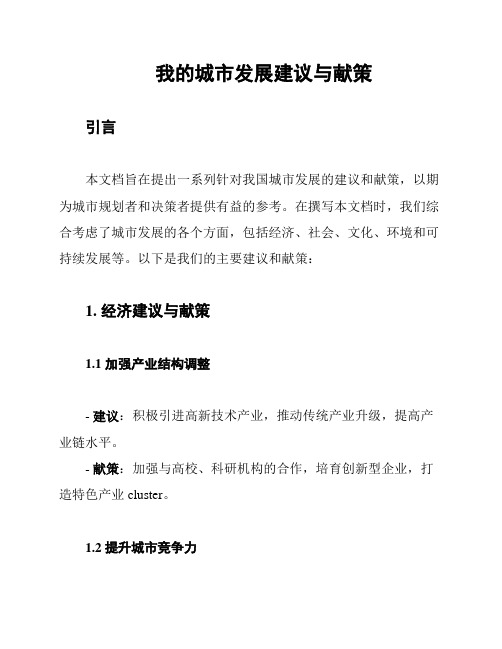 我的城市发展建议与献策

引言

本文档旨在提出一系列针对我国城市发展的建议和献策，以期为城市规划者和决策者提供有益的参考。在撰写本文档时，我们综合考虑了城市发展的各个方面，包括经济、社会、文化、环境和可持续发展等。以下是我们的主要建议和献策：

1. 经济建议与献策

1.1 加强产业结构调整

- 建议：积极引进高新技术产业，推动传统产业升级，提高产业链水平。
- 献策：加强与高校、科研机构的合作，培育创新型企业，打造特色产业 cluster。

1.2 提升城市竞争力